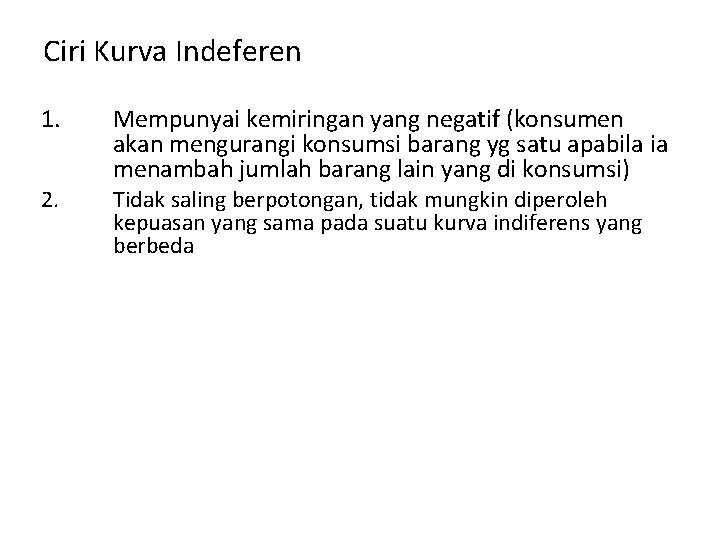 Ciri Kurva Indeferen

1. Mempunyai kemiringan yang negatif (konsumen akan mengurangi konsumsi barang yg satu apabila ia menambah jumlah barang lain yang di konsumsi)

2. Tidak saling berpotongan, tidak mungkin diperoleh kepuasan yang sama pada suatu kurva indiferens yang berbeda